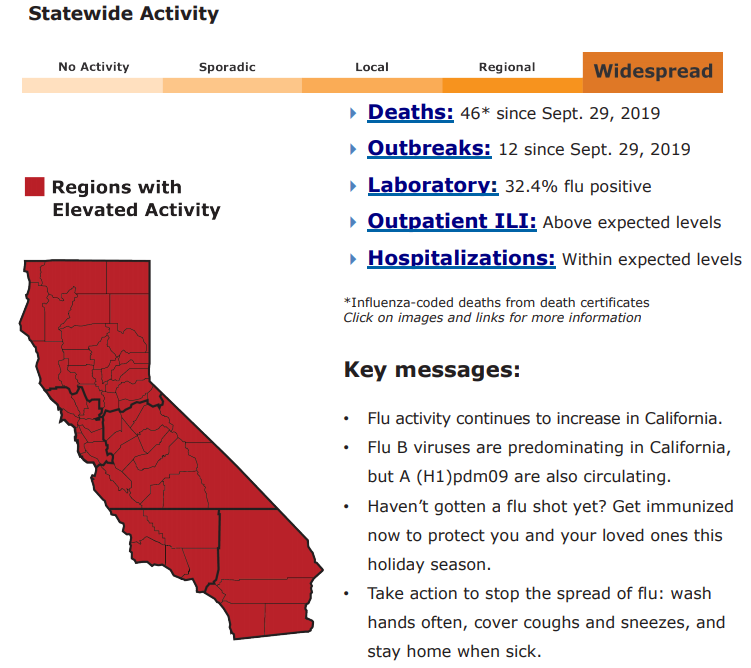 Statewide Activity

No Activity Sporadic Local Regional Widespread

Regions with Elevated Activity

Deaths: 46* since Sept. 29, 2019

Outbreaks: 12 since Sept. 29, 2019

Laboratory: 32.4% flu positive

Outpatient ILI: Above expected levels

Hospitalizations: Within expected levels

*Influenza-coded deaths from death certificates
Click on images and links for more information

Key messages:

• Flu activity continues to increase in California.
• Flu B viruses are predominating in California, but A (H1)pdm09 are also circulating.
• Haven't gotten a flu shot yet? Get immunized now to protect you and your loved ones this holiday season.
• Take action to stop the spread of flu: wash hands often, cover coughs and sneezes, and stay home when sick.